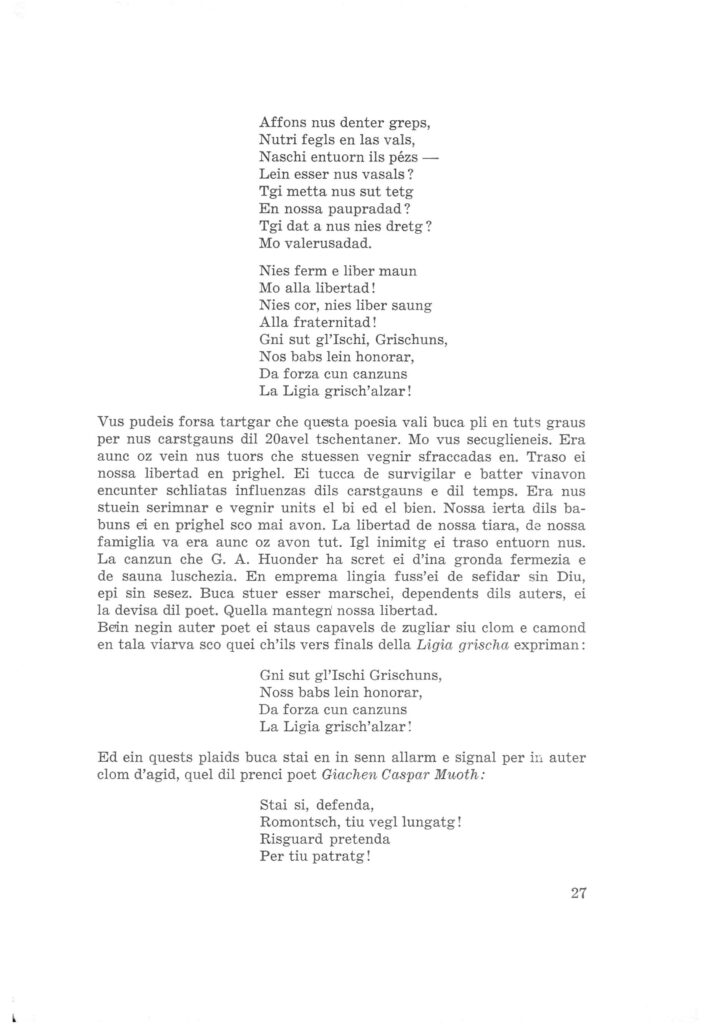 Affons nus denter greps,
Nutri fegls en las vals,
Naschi entuorn ils pézs —
Lein esser nus vasals?
Tgi metta nus sut tetg
En nossa paupradad?
Tgi dat a nus nies dretg?
Mo valerusadad.

Nies ferm e liber maun
Mo alla libertad!
Nies cor, nies liber saung
Alla fraternitad!
Gni sut gl'Ischi, Grischuns,
Nos babs lein honorar,
Da forza cun canzuns
La Ligia grisch'alzar!

Vus pudeis forsa tartgar che questa poesia vali buca pli en tuts graus per nus carstgauns dil 20avel tschentaner. Mo vus secuglieneis. Era aunc oz vein nus tuors che stuessen vegnir sfraccadas en. Traso ei nossa libertad en prighel. Ei tucca de survigilar e batter vinavon encunter schliatas influenzas dils carstgauns e dil temps. Era nus stuein serimnar e vegnir units el bi ed el bien. Nossa ierta dils babuns ei en prighel sco mai avon. La libertad de nossa tiara, de nossa famiglia va era aunc oz avon tut. Igl inimitg ei traso entuorn nus. La canzun che G. A. Huonder ha scret ei d'ina gronda fermezia e de sauna luschezia. En emprema lingia fuss'ei de sefidar sin Diu, epi sin sesez. Buca stuer esser marschei, dependents dils auters, ei la devisa dil poet. Quella mantegn nossa libertad.
Bein negin auter poet ei staus capavels de zugliar siu clom e camond en tala viarva sco quei ch'ils vers finals della Ligia grischa expriman:

Gni sut gl'Ischi Grischuns,
Noss babs lein honorar,
Da forza cun canzuns
La Ligia grisch'alzar!

Ed ein quests plaids buca stai en in senn allarm e signal per in auter clom d'agid, quel dil prenci poet Giachen Caspar Muoth:

Stai si, defenda,
Romontsch, tiu vegl lungatg!
Risguard pretenda
Per tiu patratg!

27